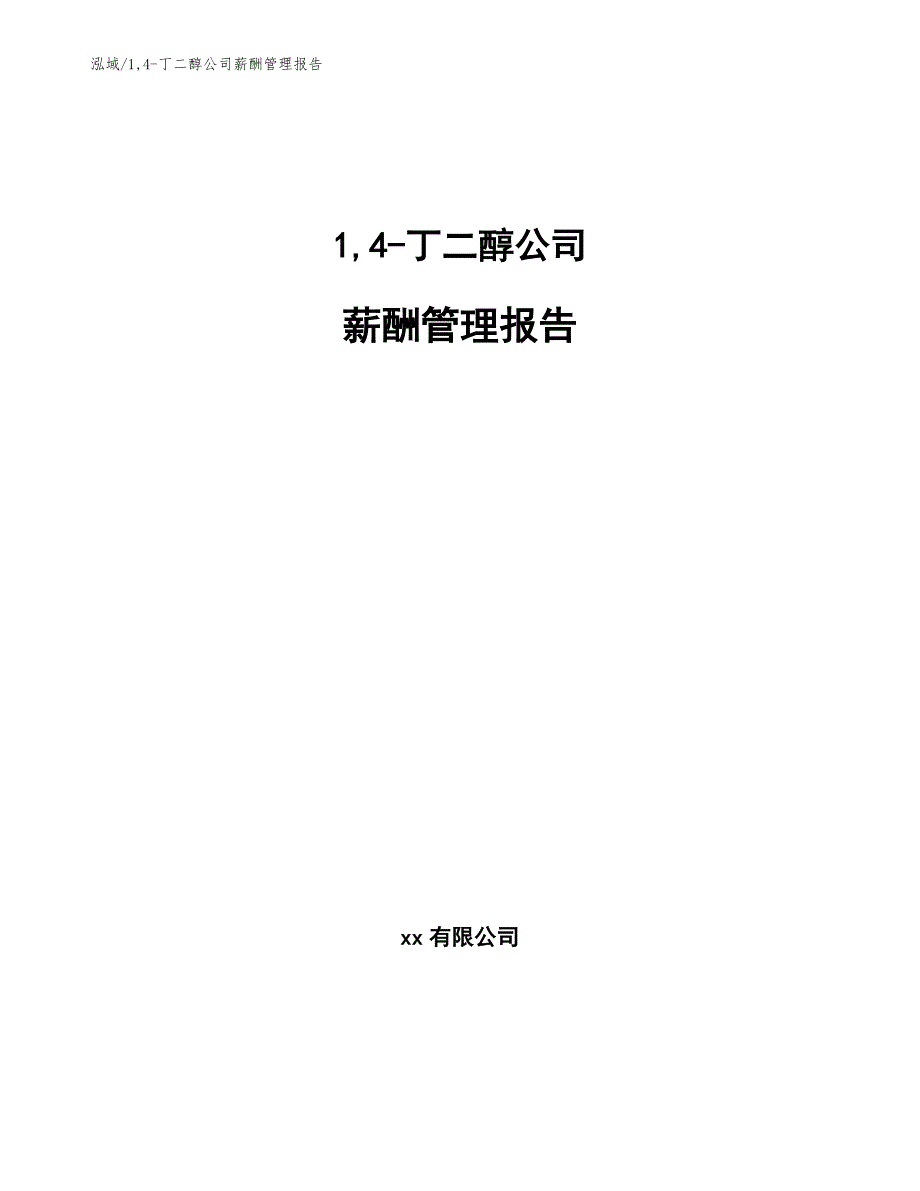 泓域/1,4-丁二醇公司薪酬管理报告

1,4-丁二醇公司

薪酬管理报告

xx 有限公司